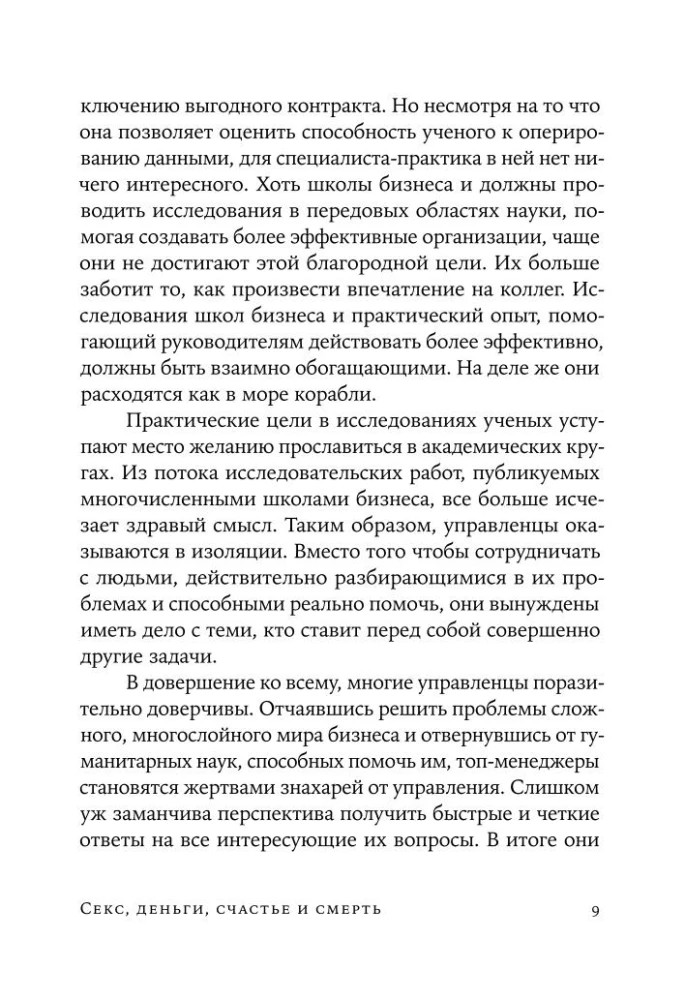 ключению выгодного контракта. Но несмотря на то что она позволяет оценить способность ученого к оперированию данными, для специалиста-практика в ней нет ничего интересного. Хоть школы бизнеса и должны проводить исследования в передовых областях науки, помогая создавать более эффективные организации, чаще они не достигают этой благородной цели. Их больше заботит то, как произвести впечатление на коллег. Исследования школ бизнеса и практический опыт, помогающий руководителям действовать более эффективно, должны быть взаимно обогащающими. На деле же они расходятся как в море корабли.

Практические цели в исследованиях ученых уступают место желанию прославиться в академических кругах. Из потока исследовательских работ, публикуемых многочисленными школами бизнеса, все больше исчезает здравый смысл. Таким образом, управленцы оказываются в изоляции. Вместо того чтобы сотрудничать с людьми, действительно разбирающимися в их проблемах и способными реально помочь, они вынуждены иметь дело с теми, кто ставит перед собой совершенно другие задачи.

В довершение ко всему, многие управленцы поразительно доверчивы. Отчаявшись решить проблемы сложного, многослойного мира бизнеса и отвернувшись от гуманитарных наук, способных помочь им, топ-менеджеры становятся жертвами знахарей от управления. Слишком уж заманчива перспектива получить быстрые и четкие ответы на все интересующие их вопросы. В итоге они

Секс, деньги, счастье и смерть 9